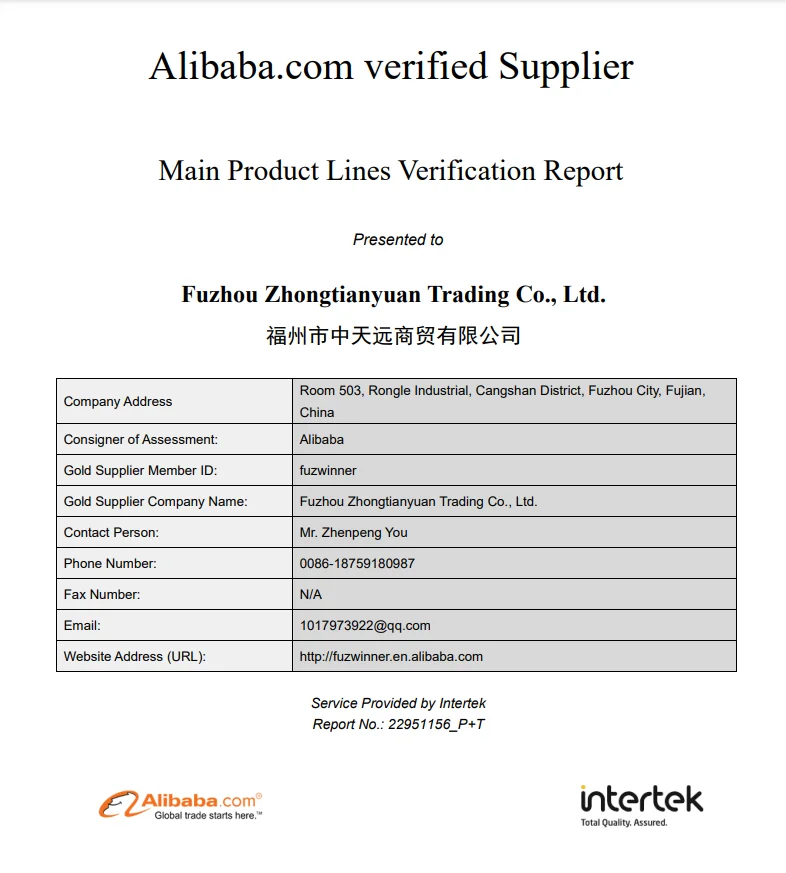 Alibaba.com verified Supplier

Main Product Lines Verification Report

Presented to

Fuzhou Zhongtianyuan Trading Co., Ltd.
福州市中天远商贸有限公司

| Company Address | Room 503, Rongle Industrial, Cangshan District, Fuzhou City, Fujian, China |
|---|---|
| Consigner of Assessment: | Alibaba |
| Gold Supplier Member ID: | fuzwinner |
| Gold Supplier Company Name: | Fuzhou Zhongtianyuan Trading Co., Ltd. |
| Contact Person: | Mr. Zhenpeng You |
| Phone Number: | 0086-18759180987 |
| Fax Number: | N/A |
| Email: | 1017973922@qq.com |
| Website Address (URL): | http://fuzwinner.en.alibaba.com |

Service Provided by Intertek
Report No.: 22951156_P+T

Alibaba.com®
Global trade starts here.™

intertek
Total Quality. Assured.